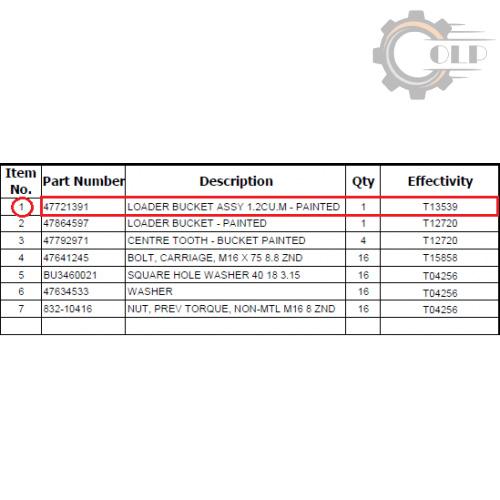 OLP

| Item No. | Part Number | Description | Qty | Effectivity |
|---|---|---|---|---|
| 1 | 47721391 | LOADER BUCKET ASSY 1.2CU.M - PAINTED | 1 | T13539 |
| 2 | 47864597 | LOADER BUCKET - PAINTED | 1 | T12720 |
| 3 | 47792971 | CENTRE TOOTH - BUCKET PAINTED | 4 | T12720 |
| 4 | 47641245 | BOLT, CARRIAGE, M16 X 75 8.8 ZND | 16 | T15858 |
| 5 | BU3460021 | SQUARE HOLE WASHER 40 18 3.15 | 16 | T04256 |
| 6 | 47634533 | WASHER | 16 | T04256 |
| 7 | 832-10416 | NUT, PREV TORQUE, NON-MTL M16 8 ZND | 16 | T04256 |
| | | | | |